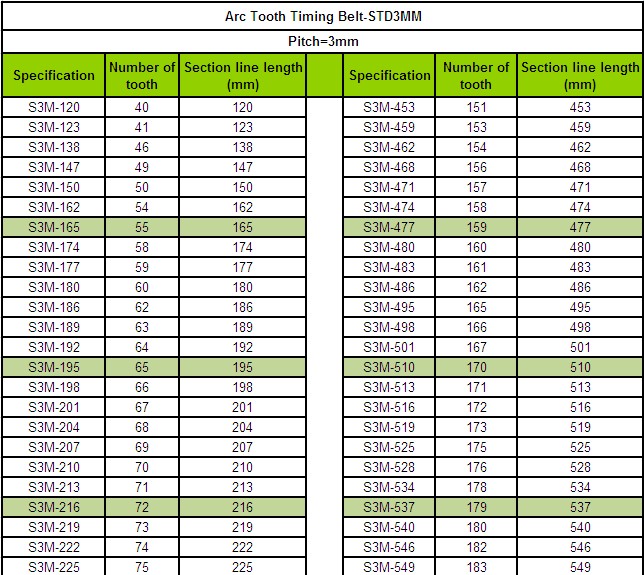 Arc Tooth Timing Belt-STD3MM

Pitch=3mm

| Specification | Number of tooth | Section line length (mm) | | Specification | Number of tooth | Section line length (mm) |
|---|---|---|---|---|---|---|
| S3M-120 | 40 | 120 | | S3M-453 | 151 | 453 |
| S3M-123 | 41 | 123 | | S3M-459 | 153 | 459 |
| S3M-138 | 46 | 138 | | S3M-462 | 154 | 462 |
| S3M-147 | 49 | 147 | | S3M-468 | 156 | 468 |
| S3M-150 | 50 | 150 | | S3M-471 | 157 | 471 |
| S3M-162 | 54 | 162 | | S3M-474 | 158 | 474 |
| S3M-165 | 55 | 165 | | S3M-477 | 159 | 477 |
| S3M-174 | 58 | 174 | | S3M-480 | 160 | 480 |
| S3M-177 | 59 | 177 | | S3M-483 | 161 | 483 |
| S3M-180 | 60 | 180 | | S3M-486 | 162 | 486 |
| S3M-186 | 62 | 186 | | S3M-495 | 165 | 495 |
| S3M-189 | 63 | 189 | | S3M-498 | 166 | 498 |
| S3M-192 | 64 | 192 | | S3M-501 | 167 | 501 |
| S3M-195 | 65 | 195 | | S3M-510 | 170 | 510 |
| S3M-198 | 66 | 198 | | S3M-513 | 171 | 513 |
| S3M-201 | 67 | 201 | | S3M-516 | 172 | 516 |
| S3M-204 | 68 | 204 | | S3M-519 | 173 | 519 |
| S3M-207 | 69 | 207 | | S3M-525 | 175 | 525 |
| S3M-210 | 70 | 210 | | S3M-528 | 176 | 528 |
| S3M-213 | 71 | 213 | | S3M-534 | 178 | 534 |
| S3M-216 | 72 | 216 | | S3M-537 | 179 | 537 |
| S3M-219 | 73 | 219 | | S3M-540 | 180 | 540 |
| S3M-222 | 74 | 222 | | S3M-546 | 182 | 546 |
| S3M-225 | 75 | 225 | | S3M-549 | 183 | 549 |